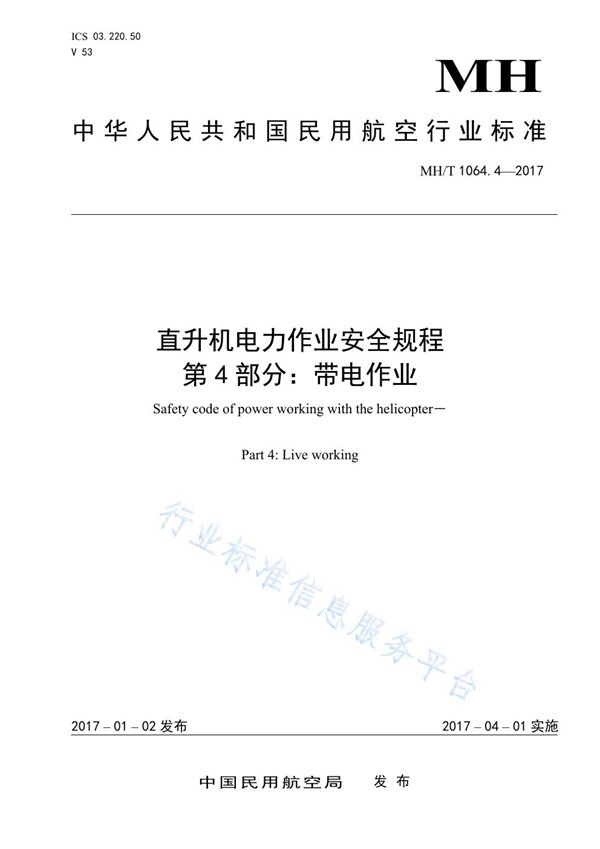 ICS 03.220.50
V 53

MH

中华人民共和国民用航空行业标准

MH/T 1064.4—2017

直升机电力作业安全规程
第4部分：带电作业

Safety code of power working with the helicopter－

Part 4: Live working

行业标准信息服务平台

2017－01－02 发布

2017－04－01 实施

中国民用航空局 发布